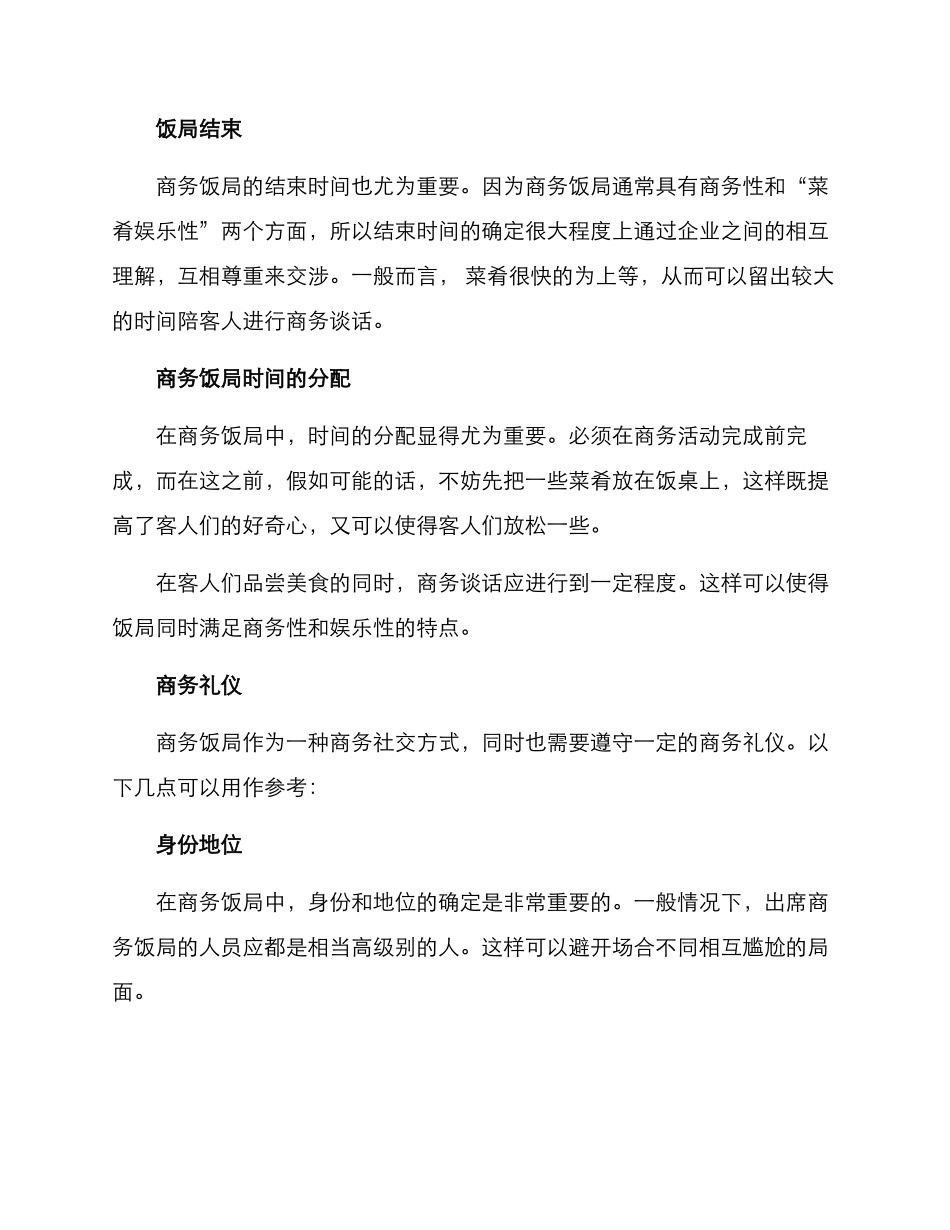 饭局结束

商务饭局的结束时间也尤为重要。因为商务饭局通常具有商务性和“菜肴娱乐性”两个方面，所以结束时间的确定很大程度上通过企业之间的相互理解，互相尊重来交涉。一般而言， 菜肴很快的为上等，从而可以留出较大的时间陪客人进行商务谈话。

商务饭局时间的分配

在商务饭局中，时间的分配显得尤为重要。必须在商务活动完成前完成，而在这之前，假如可能的话，不妨先把一些菜肴放在饭桌上，这样既提高了客人们的好奇心，又可以使得客人们放松一些。

在客人们品尝美食的同时，商务谈话应进行到一定程度。这样可以使得饭局同时满足商务性和娱乐性的特点。

商务礼仪

商务饭局作为一种商务社交方式，同时也需要遵守一定的商务礼仪。以下几点可以用作参考：

身份地位

在商务饭局中，身份和地位的确定是非常重要的。一般情况下，出席商务饭局的人员应都是相当高级别的人。这样可以避开场合不同相互尴尬的局面。